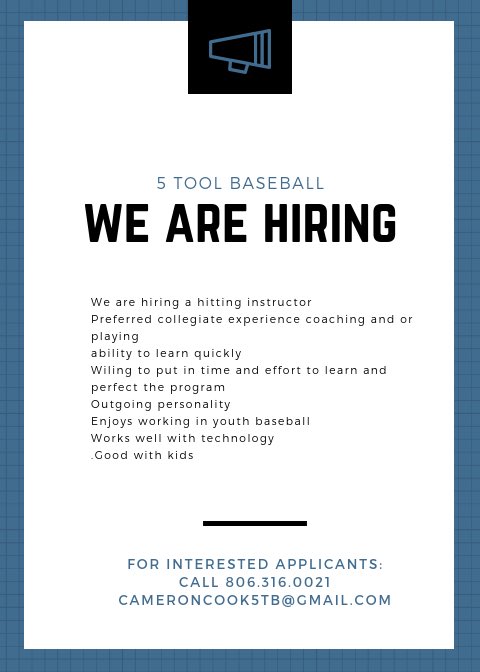 5 TOOL BASEBALL
WE ARE HIRING

We are hiring a hitting instructor
Preferred collegiate experience coaching and or playing
ability to learn quickly
Wiling to put in time and effort to learn and perfect the program
Outgoing personality
Enjoys working in youth baseball
Works well with technology
.Good with kids

FOR INTERESTED APPLICANTS:
CALL 806.316.0021
CAMERONCOOK5TB@GMAIL.COM